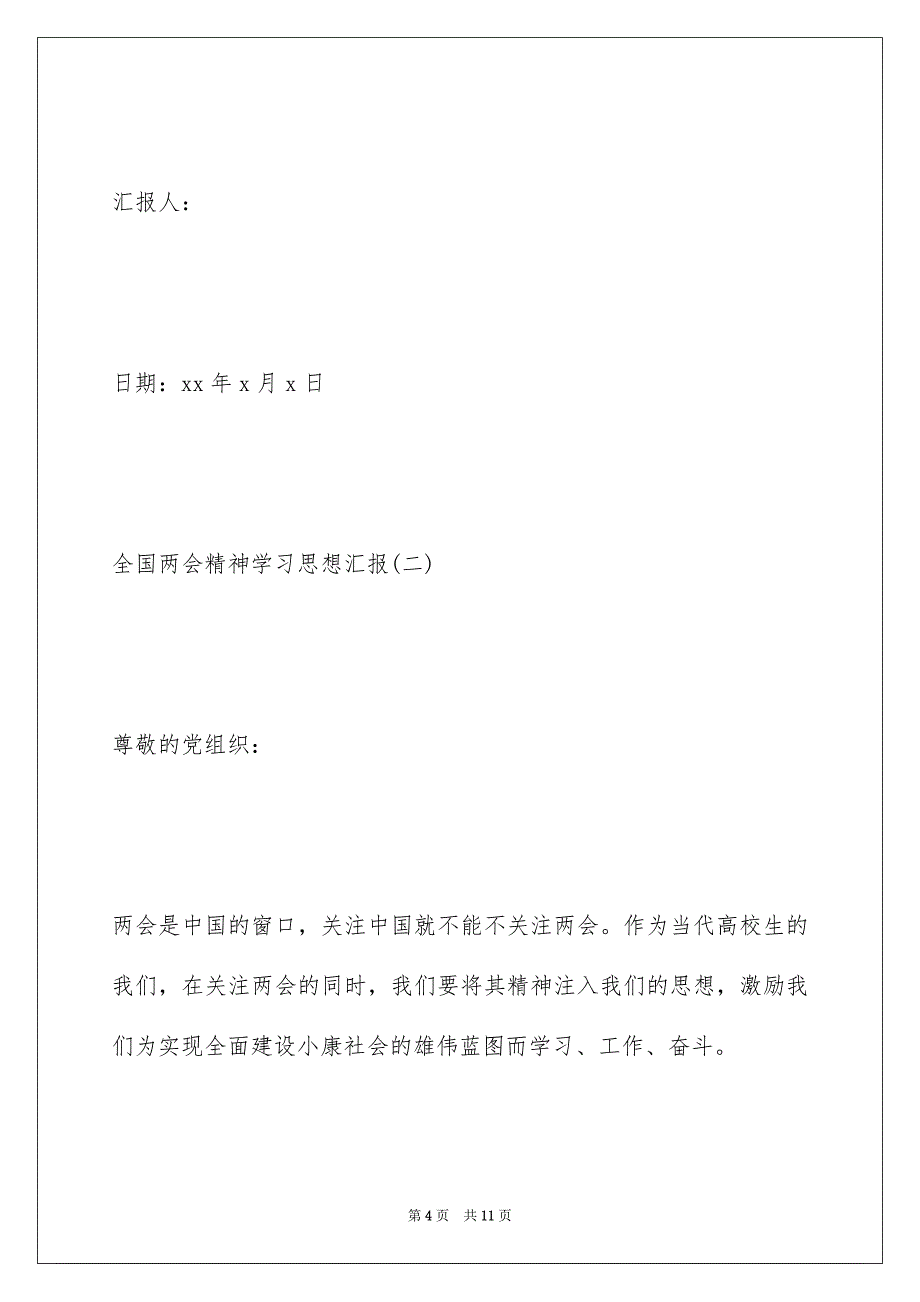 汇报人：

日期：xx 年 x 月 x 日

全国两会精神学习思想汇报(二)

尊敬的党组织：

两会是中国的窗口，关注中国就不能不关注两会。作为当代高校生的我们，在关注两会的同时，我们要将其精神注入我们的思想，激励我们为实现全面建设小康社会的雄伟蓝图而学习、工作、奋斗。

第 4 页　共 11 页